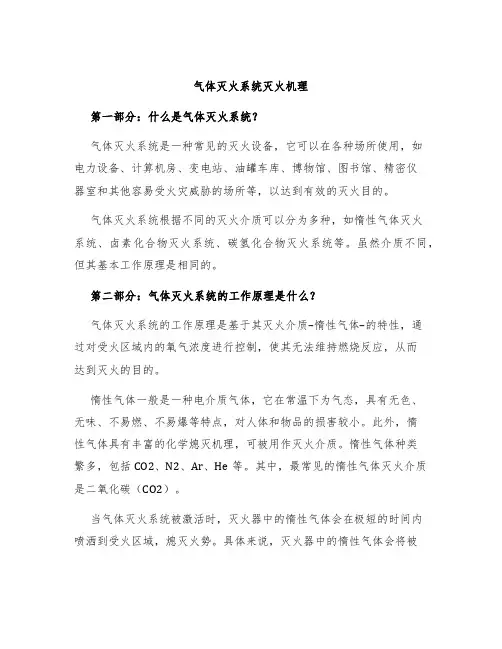 气体灭火系统灭火机理

第一部分：什么是气体灭火系统？

气体灭火系统是一种常见的灭火设备，它可以在各种场所使用，如电力设备、计算机房、变电站、油罐车库、博物馆、图书馆、精密仪器室和其他容易受火灾威胁的场所等，以达到有效的灭火目的。

气体灭火系统根据不同的灭火介质可以分为多种，如惰性气体灭火系统、卤素化合物灭火系统、碳氢化合物灭火系统等。虽然介质不同，但其基本工作原理是相同的。

第二部分：气体灭火系统的工作原理是什么？

气体灭火系统的工作原理是基于其灭火介质-惰性气体-的特性，通过对受火区域内的氧气浓度进行控制，使其无法维持燃烧反应，从而达到灭火的目的。

惰性气体一般是一种电介质气体，它在常温下为气态，具有无色、无味、不易燃、不易爆等特点，对人体和物品的损害较小。此外，惰性气体具有丰富的化学熄灭机理，可被用作灭火介质。惰性气体种类繁多，包括 CO2、N2、Ar、He 等。其中，最常见的惰性气体灭火介质是二氧化碳（CO2）。

当气体灭火系统被激活时，灭火器中的惰性气体会在极短的时间内喷洒到受火区域，熄灭火势。具体来说，灭火器中的惰性气体会将被